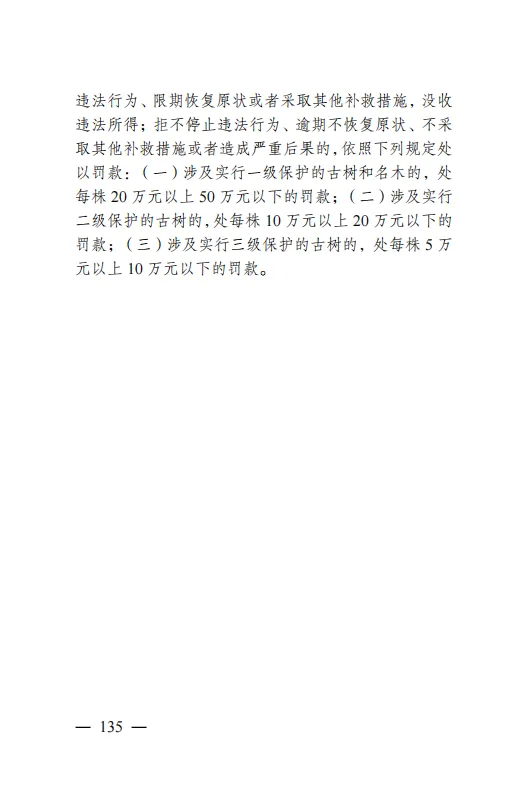 违法行为、限期恢复原状或者采取其他补救措施，没收违法所得；拒不停止违法行为、逾期不恢复原状、不采取其他补救措施或者造成严重后果的，依照下列规定处以罚款：（一）涉及实行一级保护的古树和名木的，处每株 20 万元以上 50 万元以下的罚款；（二）涉及实行二级保护的古树的，处每株 10 万元以上 20 万元以下的罚款；（三）涉及实行三级保护的古树的，处每株 5 万元以上 10 万元以下的罚款。

— 135 —